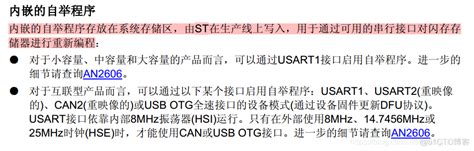 内嵌的自举程序

内嵌的自举程序存放在系统存储区，由ST在生产线上写入，用于通过可用的串行接口对闪存存储器进行重新编程：

● 对于小容量、中容量和大容量的产品而言，可以通过USART1接口启用自举程序。进一步的细节请查询AN2606。

● 对于互联型产品而言，可以通过以下某个接口启用自举程序：USART1、USART2(重映像的)、CAN2(重映像的)或USB OTG全速接口的设备模式(通过设备固件更新DFU协议)。USART接口依靠内部8MHz振荡器(HSI)运行。只有在外部使用8MHz、14.7456MHz或25MHz时钟(HSE)时，才能使用CAN或USB OTG接口。进一步的细节请查询AN2606。

@51CTO博客